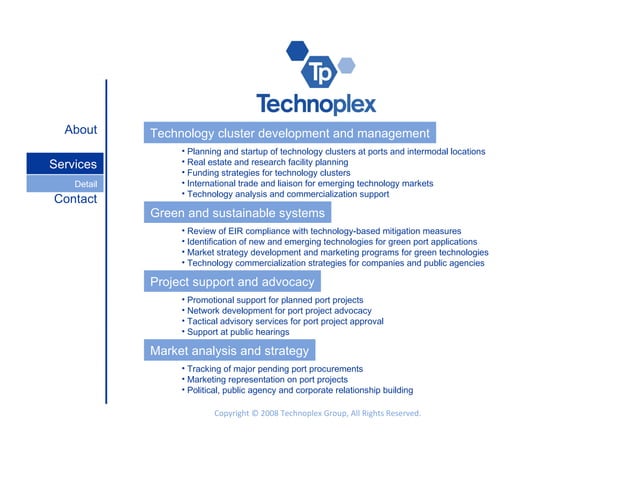 Tp

Technoplex

About

Services

Detail

Contact

Technology cluster development and management

• Planning and startup of technology clusters at ports and intermodal locations
• Real estate and research facility planning
• Funding strategies for technology clusters
• International trade and liaison for emerging technology markets
• Technology analysis and commercialization support

Green and sustainable systems

• Review of EIR compliance with technology-based mitigation measures
• Identification of new and emerging technologies for green port applications
• Market strategy development and marketing programs for green technologies
• Technology commercialization strategies for companies and public agencies

Project support and advocacy

• Promotional support for planned port projects
• Network development for port project advocacy
• Tactical advisory services for port project approval
• Support at public hearings

Market analysis and strategy

• Tracking of major pending port procurements
• Marketing representation on port projects
• Political, public agency and corporate relationship building

Copyright © 2008 Technoplex Group, All Rights Reserved.